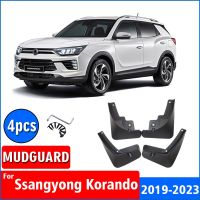 4pcs

MUDGUARD

For Ssangyong Korando

2019-2023